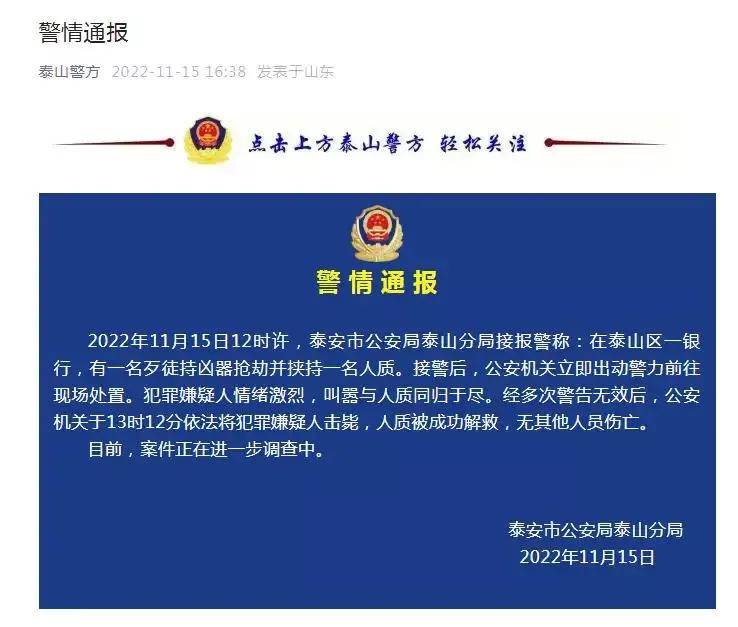 警情通报

泰山警方 2022-11-15 16:38 发表于山东

点击上方泰山警方 轻松关注

警情通报

2022年11月15日12时许，泰安市公安局泰山分局接报警称：在泰山区一银行，有一名歹徒持凶器抢劫并挟持一名人质。接警后，公安机关立即出动警力前往现场处置。犯罪嫌疑人情绪激烈，叫嚣与人质同归于尽。经多次警告无效后，公安机关于13时12分依法将犯罪嫌疑人击毙，人质被成功解救，无其他人员伤亡。

目前，案件正在进一步调查中。

泰安市公安局泰山分局
2022年11月15日